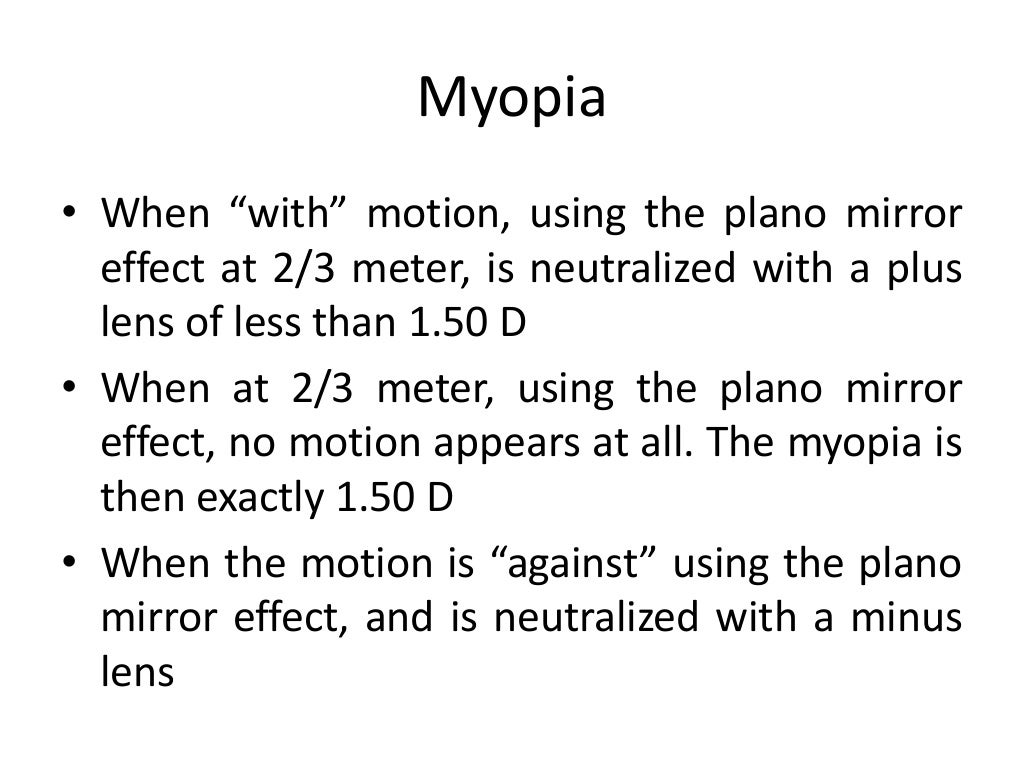 Myopia

• When “with” motion, using the plano mirror effect at 2/3 meter, is neutralized with a plus lens of less than 1.50 D
• When at 2/3 meter, using the plano mirror effect, no motion appears at all. The myopia is then exactly 1.50 D
• When the motion is “against” using the plano mirror effect, and is neutralized with a minus lens